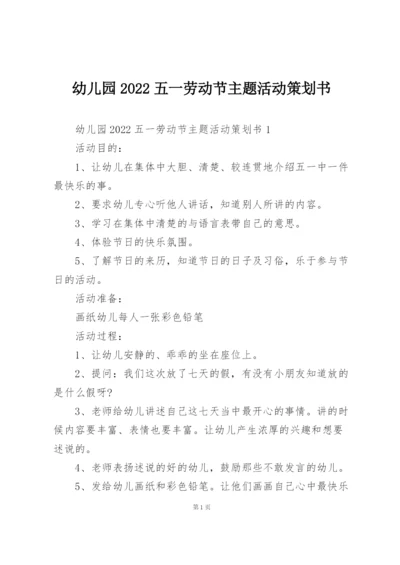 幼儿园2022五一劳动节主题活动策划书

幼儿园2022五一劳动节主题活动策划书1

活动目的：

1、让幼儿在集体中大胆、清楚、较连贯地介绍五一中一件最快乐的事。

2、要求幼儿专心听他人讲话，知道别人所讲的内容。

3、学习在集体中清楚的与语言表带自己的意思。

4、体验节日的快乐氛围。

5、了解节日的来历，知道节日的日子及习俗，乐于参与节日的活动。

活动准备：

画纸幼儿每人一张彩色铅笔

活动过程：

1、让幼儿安静的、乖乖的坐在座位上。

2、提问：我们这次放了七天的假，有没有小朋友知道放的是什么假呀?

3、老师给幼儿讲述自己这七天当中最开心的事情。讲的时候内容要丰富、表情也要丰富。让幼儿产生浓厚的兴趣和想要述说的。

4、老师表扬述说的好的幼儿，鼓励那些不敢发言的幼儿。

5、发给幼儿画纸和彩色铅笔。让他们画画自己心中最快乐

第1页